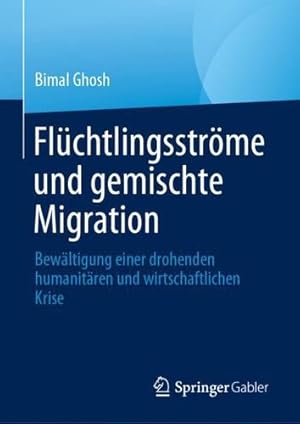 Bimal Ghosh

Flüchtlingsströme und gemischte Migration

Bewältigung einer drohenden humanitären und wirtschaftlichen Krise

Springer Gabler